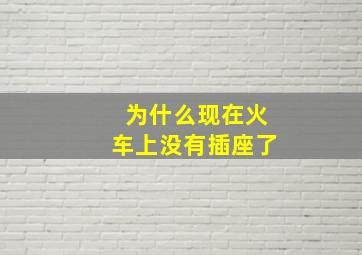 为什么现在火车上没有插座了